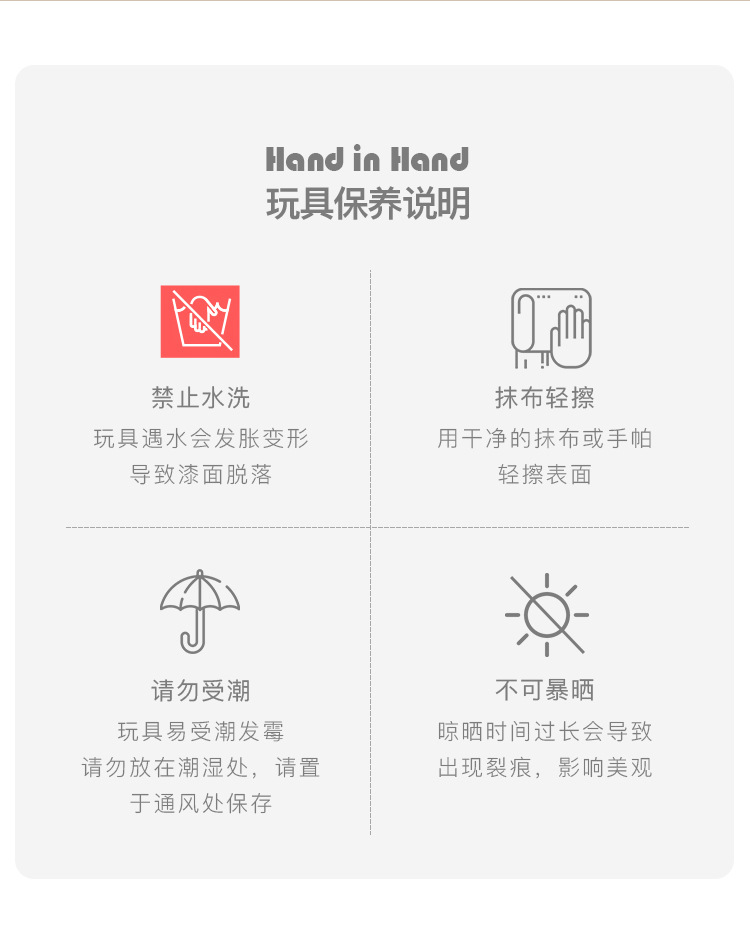 Hand in Hand
玩具保养说明

禁止水洗
玩具遇水会发胀变形
导致漆面脱落

抹布轻擦
用干净的抹布或手帕
轻擦表面

请勿受潮
玩具易受潮发霉
请勿放在潮湿处，请置
于通风处保存

不可暴晒
晾晒时间过长会导致
出现裂痕，影响美观